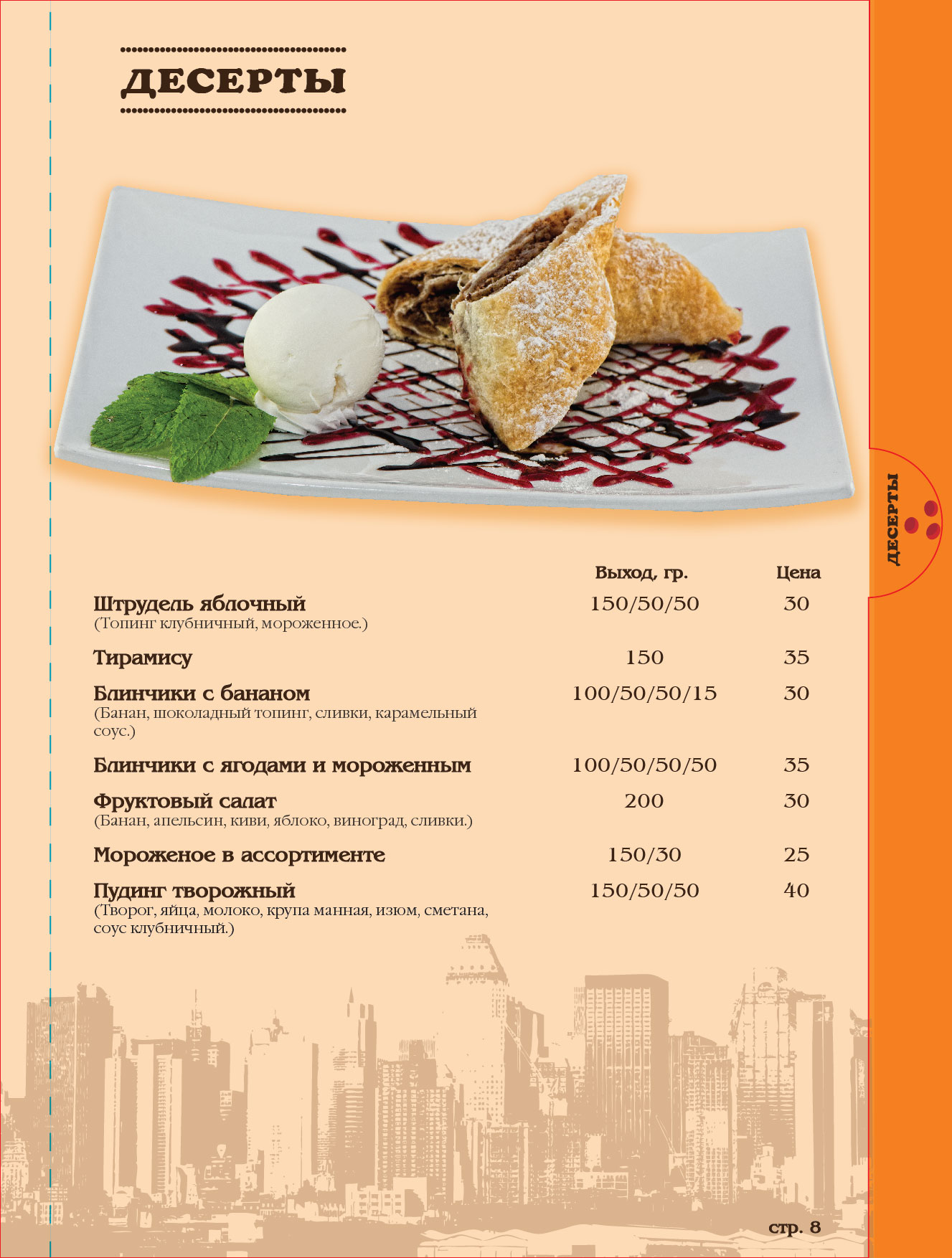 ДЕСЕРТЫ

ДЕСЕРТЫ

| | Выход, гр. | Цена |
|---|---|---|
| Штрудель яблочный (Топинг клубничный, мороженное.) | 150/50/50 | 30 |
| Тирамису | 150 | 35 |
| Блинчики с бананом (Банан, шоколадный топинг, сливки, карамельный соус.) | 100/50/50/15 | 30 |
| Блинчики с ягодами и мороженным | 100/50/50/50 | 35 |
| Фруктовый салат (Банан, апельсин, киви, яблоко, виноград, сливки.) | 200 | 30 |
| Мороженое в ассортименте | 150/30 | 25 |
| Пудинг творожный (Творог, яйца, молоко, крупа манная, изюм, сметана, соус клубничный.) | 150/50/50 | 40 |

стр. 8